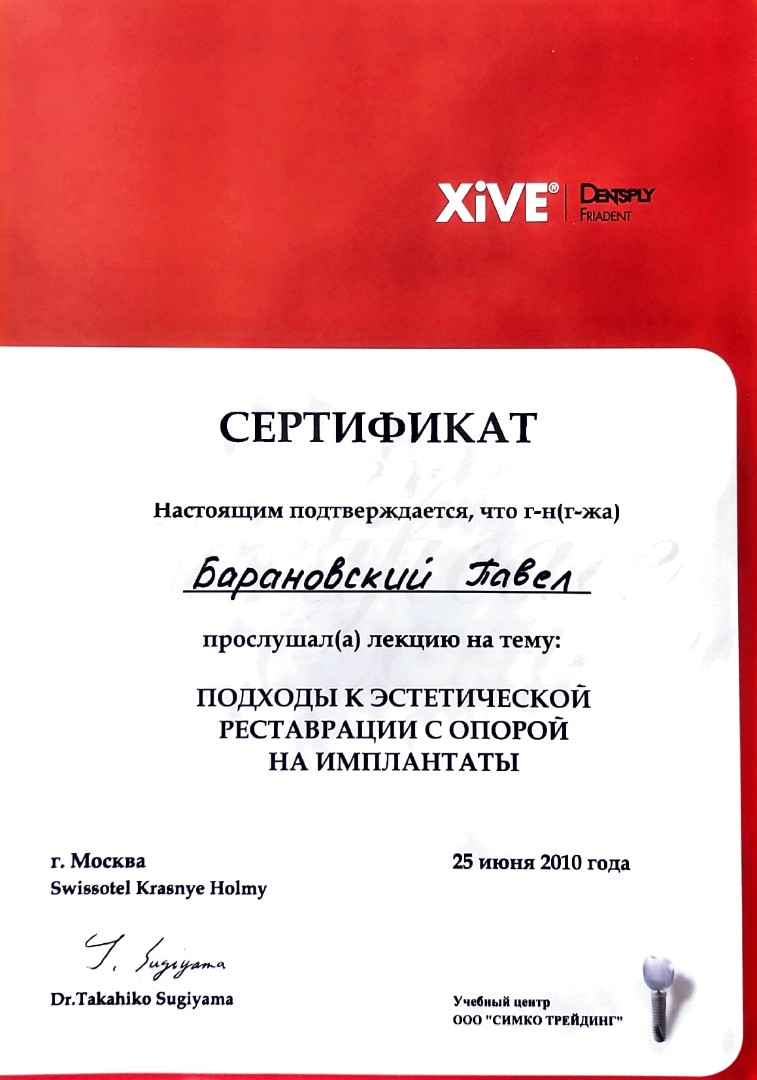 XiVE® DENTSPLY FRIADENT

СЕРТИФИКАТ

Настоящим подтверждается, что г-н(г-жа)

Барановский Павел

прослушал(а) лекцию на тему:

ПОДХОДЫ К ЭСТЕТИЧЕСКОЙ
РЕСТАВРАЦИИ С ОПОРОЙ
НА ИМПЛАНТАТЫ

г. Москва
Swissotel Krasnye Holmy

25 июня 2010 года

T. Sugiyama

Dr.Takahiko Sugiyama

Учебный центр
ООО "СИМКО ТРЕЙДИНГ"